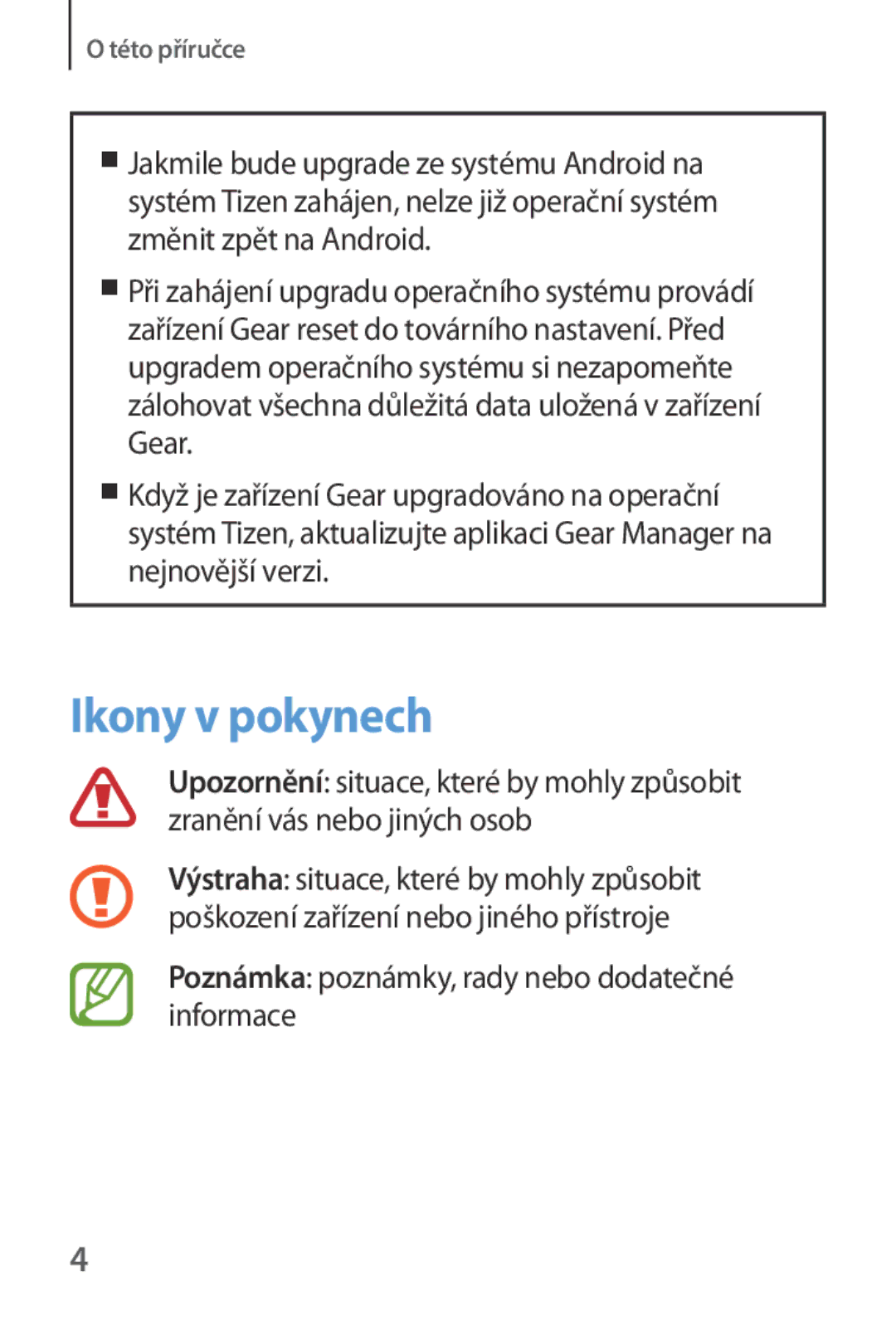 O této příručce

■ Jakmile bude upgrade ze systému Android na systém Tizen zahájen, nelze již operační systém změnit zpět na Android.

■ Při zahájení upgradu operačního systému provádí zařízení Gear reset do továrního nastavení. Před upgradem operačního systému si nezapomeňte zálohovat všechna důležitá data uložená v zařízení Gear.

■ Když je zařízení Gear upgradováno na operační systém Tizen, aktualizujte aplikaci Gear Manager na nejnovější verzi.

Ikony v pokynech

Upozornění: situace, které by mohly způsobit zranění vás nebo jiných osob

Výstraha: situace, které by mohly způsobit poškození zařízení nebo jiného přístroje

Poznámka: poznámky, rady nebo dodatečné informace

4